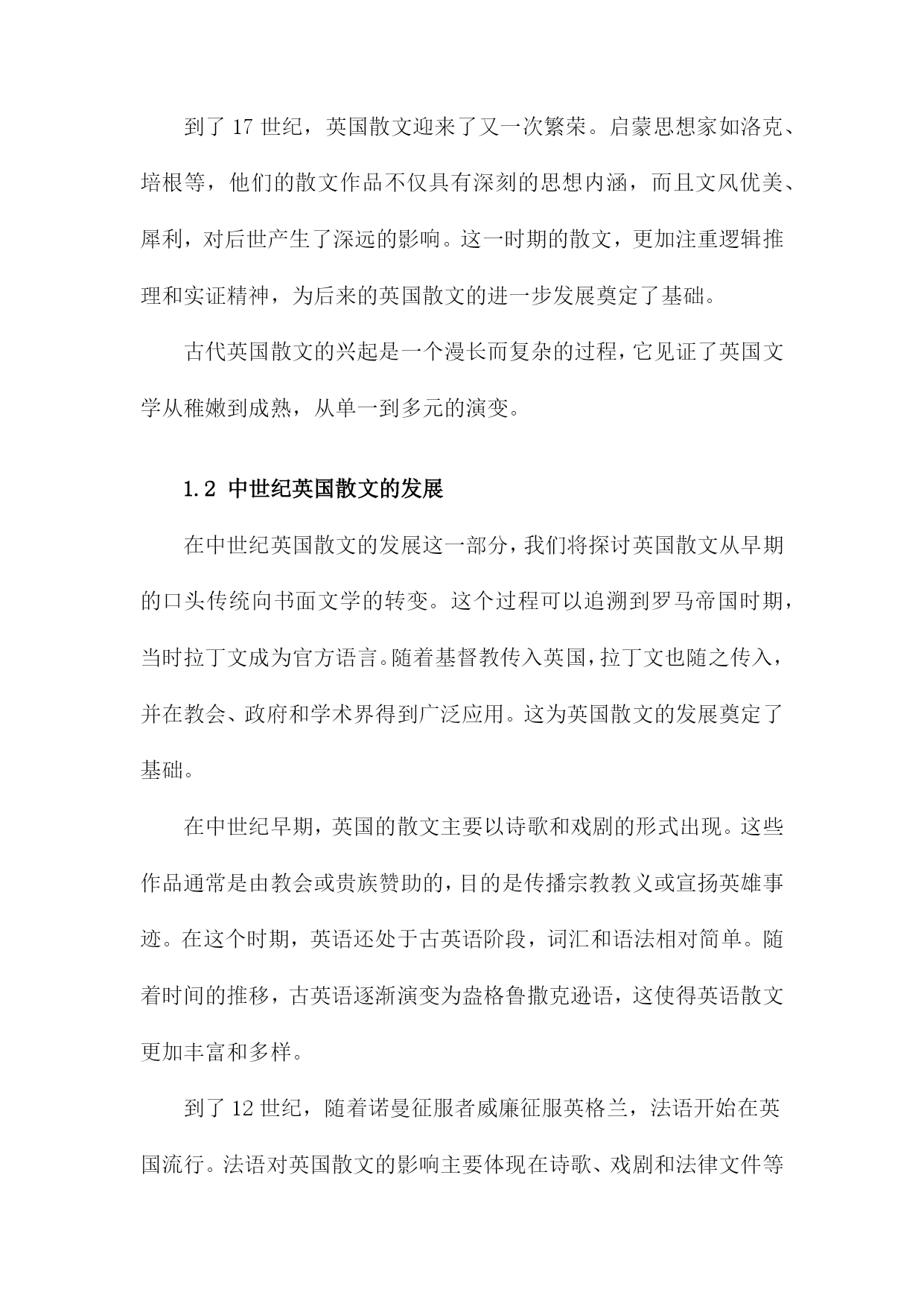 到了 17 世纪，英国散文迎来了又一次繁荣。启蒙思想家如洛克、培根等，他们的散文作品不仅具有深刻的思想内涵，而且文风优美、犀利，对后世产生了深远的影响。这一时期的散文，更加注重逻辑推理和实证精神，为后来的英国散文的进一步发展奠定了基础。

古代英国散文的兴起是一个漫长而复杂的过程，它见证了英国文学从稚嫩到成熟，从单一到多元的演变。

1.2 中世纪英国散文的发展

在中世纪英国散文的发展这一部分，我们将探讨英国散文从早期的口头传统向书面文学的转变。这个过程可以追溯到罗马帝国时期，当时拉丁文成为官方语言。随着基督教传入英国，拉丁文也随之传入，并在教会、政府和学术界得到广泛应用。这为英国散文的发展奠定了基础。

在中世纪早期，英国的散文主要以诗歌和戏剧的形式出现。这些作品通常是由教会或贵族赞助的，目的是传播宗教教义或宣扬英雄事迹。在这个时期，英语还处于古英语阶段，词汇和语法相对简单。随着时间的推移，古英语逐渐演变为盎格鲁撒克逊语，这使得英语散文更加丰富和多样。

到了 12 世纪，随着诺曼征服者威廉征服英格兰，法语开始在英国流行。法语对英国散文的影响主要体现在诗歌、戏剧和法律文件等